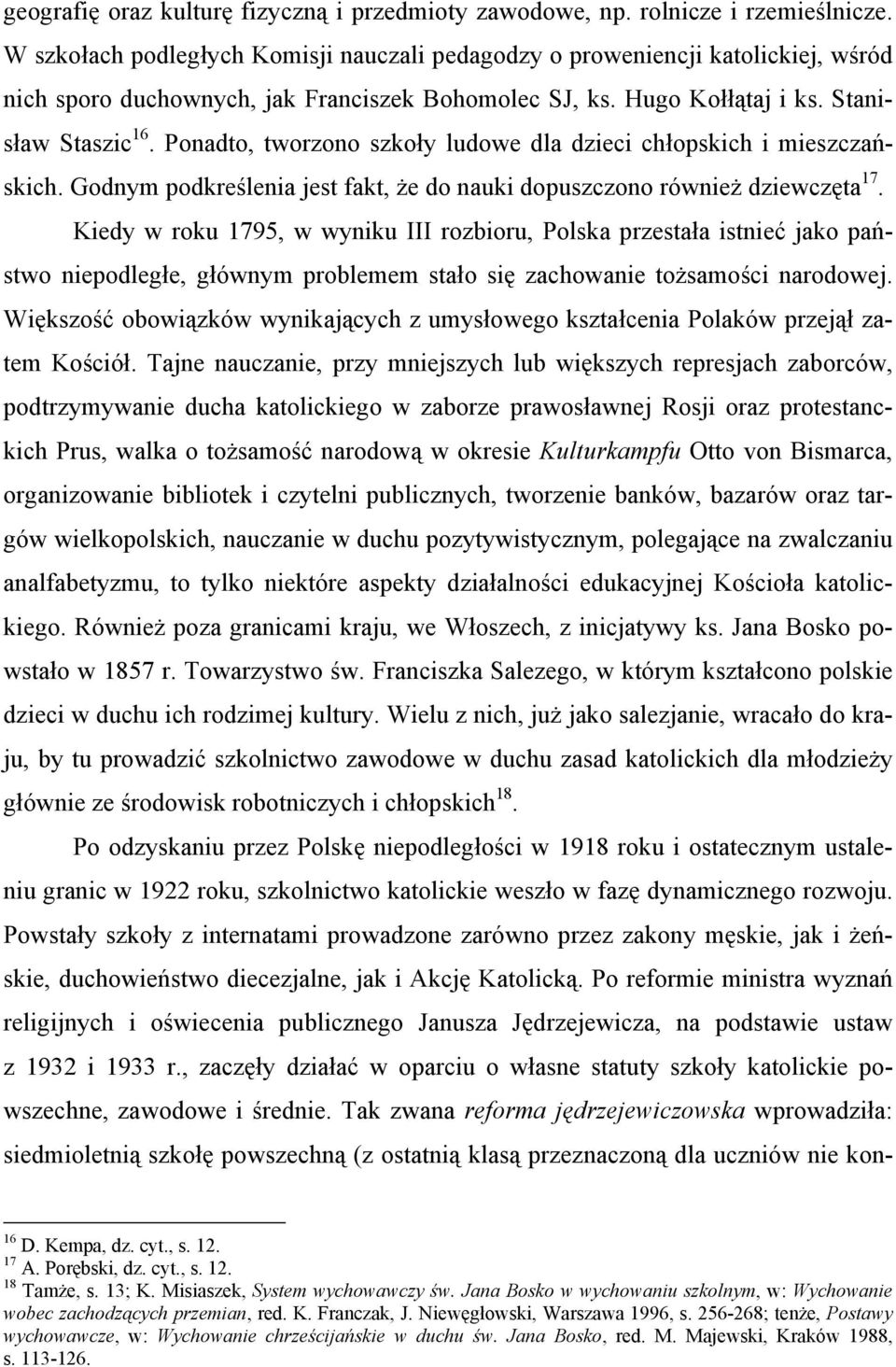 geografię oraz kulturę fizyczną i przedmioty zawodowe, np. rolnicze i rzemieślnicze. W szkołach podległych Komisji nauczali pedagodzy o proweniencji katolickiej, wśród nich sporo duchownych, jak Franciszek Bohomolec SJ, ks. Hugo Kołłątaj i ks. Stanisław Staszic$^{16}$. Ponadto, tworzono szkoły ludowe dla dzieci chłopskich i mieszczańskich. Godnym podkreślenia jest fakt, że do nauki dopuszczono również dziewczęta$^{17}$.

Kiedy w roku 1795, w wyniku III rozbioru, Polska przestała istnieć jako państwo niepodległe, głównym problemem stało się zachowanie tożsamości narodowej. Większość obowiązków wynikających z umysłowego kształcenia Polaków przejął zatem Kościół. Tajne nauczanie, przy mniejszych lub większych represjach zaborców, podtrzymywanie ducha katolickiego w zaborze prawosławnej Rosji oraz protestanckich Prus, walka o tożsamość narodową w okresie Kulturkampfu Otto von Bismarca, organizowanie bibliotek i czytelni publicznych, tworzenie banków, bazarów oraz targów wielkopolskich, nauczanie w duchu pozytywistycznym, polegające na zwalczaniu analfabetyzmu, to tylko niektóre aspekty działalności edukacyjnej Kościoła katolickiego. Również poza granicami kraju, we Włoszech, z inicjatywy ks. Jana Bosko powstało w 1857 r. Towarzystwo św. Franciszka Salezego, w którym kształcono polskie dzieci w duchu ich rodzimej kultury. Wielu z nich, już jako salezjanie, wracało do kraju, by tu prowadzić szkolnictwo zawodowe w duchu zasad katolickich dla młodzieży głównie ze środowisk robotniczych i chłopskich$^{18}$.

Po odzyskaniu przez Polskę niepodległości w 1918 roku i ostatecznym ustaleniu granic w 1922 roku, szkolnictwo katolickie weszło w fazę dynamicznego rozwoju. Powstały szkoły z internatami prowadzone zarówno przez zakony męskie, jak i żeńskie, duchowieństwo diecezjalne, jak i Akcję Katolicką. Po reformie ministra wyznań religijnych i oświecenia publicznego Janusza Jędrzejewicza, na podstawie ustaw z 1932 i 1933 r., zaczęły działać w oparciu o własne statuty szkoły katolickie powszechne, zawodowe i średnie. Tak zwana reforma jędrzejewiczowska wprowadziła: siedmioletnią szkołę powszechną (z ostatnią klasą przeznaczoną dla uczniów nie kon-

$^{16}$ D. Kempa, dz. cyt., s. 12.
$^{17}$ A. Porębski, dz. cyt., s. 12.
$^{18}$ Tamże, s. 13; K. Misiaszek, System wychowawczy św. Jana Bosko w wychowaniu szkolnym, w: Wychowanie wobec zachodzących przemian, red. K. Franczak, J. Niewęgłowski, Warszawa 1996, s. 256-268; tenże, Postawy wychowawcze, w: Wychowanie chrześcijańskie w duchu św. Jana Bosko, red. M. Majewski, Kraków 1988, s. 113-126.